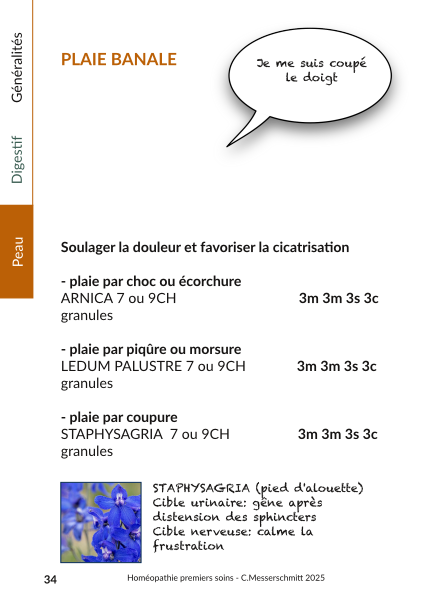 Généralités

Digestif

Peau

PLAIE BANALE

Je me suis coupé le doigt

Soulager la douleur et favoriser la cicatrisation

- plaie par choc ou écorchure
ARNICA 7 ou 9CH 3m 3m 3s 3c
granules

- plaie par piqûre ou morsure
LEDUM PALUSTRE 7 ou 9CH 3m 3m 3s 3c
granules

- plaie par coupure
STAPHYSAGRIA 7 ou 9CH 3m 3m 3s 3c
granules

STAPHYSAGRIA (pied d'alouette)
Cible urinaire: gêne après distension des sphincters
Cible nerveuse: calme la frustration

34 Homéopathie premiers soins - C.Messerschmitt 2025